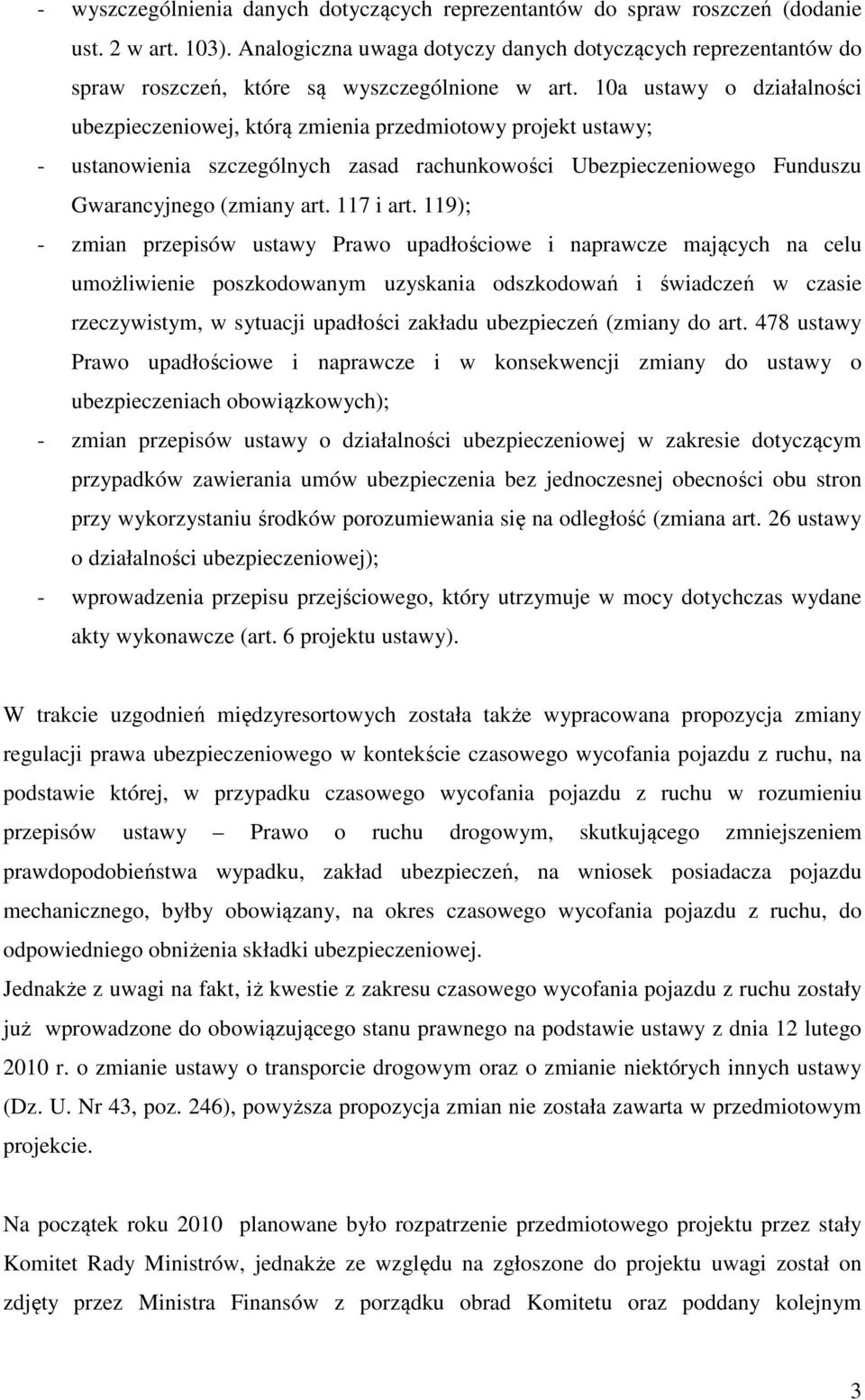 - wyszczególnienia danych dotyczących reprezentantów do spraw roszczeń (dodanie ust. 2 w art. 103). Analogiczna uwaga dotyczy danych dotyczących reprezentantów do spraw roszczeń, które są wyszczególnione w art. 10a ustawy o działalności ubezpieczeniowej, którą zmienia przedmiotowy projekt ustawy;
- ustanowienia szczególnych zasad rachunkowości Ubezpieczeniowego Funduszu Gwarancyjnego (zmiany art. 117 i art. 119);
- zmian przepisów ustawy Prawo upadłościowe i naprawcze mających na celu umożliwienie poszkodowanym uzyskania odszkodowań i świadczeń w czasie rzeczywistym, w sytuacji upadłości zakładu ubezpieczeń (zmiany do art. 478 ustawy Prawo upadłościowe i naprawcze i w konsekwencji zmiany do ustawy o ubezpieczeniach obowiązkowych);
- zmian przepisów ustawy o działalności ubezpieczeniowej w zakresie dotyczącym przypadków zawierania umów ubezpieczenia bez jednoczesnej obecności obu stron przy wykorzystaniu środków porozumiewania się na odległość (zmiana art. 26 ustawy o działalności ubezpieczeniowej);
- wprowadzenia przepisu przejściowego, który utrzymuje w mocy dotychczas wydane akty wykonawcze (art. 6 projektu ustawy).

W trakcie uzgodnień międzyresortowych została także wypracowana propozycja zmiany regulacji prawa ubezpieczeniowego w kontekście czasowego wycofania pojazdu z ruchu, na podstawie której, w przypadku czasowego wycofania pojazdu z ruchu w rozumieniu przepisów ustawy – Prawo o ruchu drogowym, skutkującego zmniejszeniem prawdopodobieństwa wypadku, zakład ubezpieczeń, na wniosek posiadacza pojazdu mechanicznego, byłby obowiązany, na okres czasowego wycofania pojazdu z ruchu, do odpowiedniego obniżenia składki ubezpieczeniowej.
Jednakże z uwagi na fakt, iż kwestie z zakresu czasowego wycofania pojazdu z ruchu zostały już wprowadzone do obowiązującego stanu prawnego na podstawie ustawy z dnia 12 lutego 2010 r. o zmianie ustawy o transporcie drogowym oraz o zmianie niektórych innych ustawy (Dz. U. Nr 43, poz. 246), powyższa propozycja zmian nie została zawarta w przedmiotowym projekcie.

Na początek roku 2010 planowane było rozpatrzenie przedmiotowego projektu przez stały Komitet Rady Ministrów, jednakże ze względu na zgłoszone do projektu uwagi został on zdjęty przez Ministra Finansów z porządku obrad Komitetu oraz poddany kolejnym

3